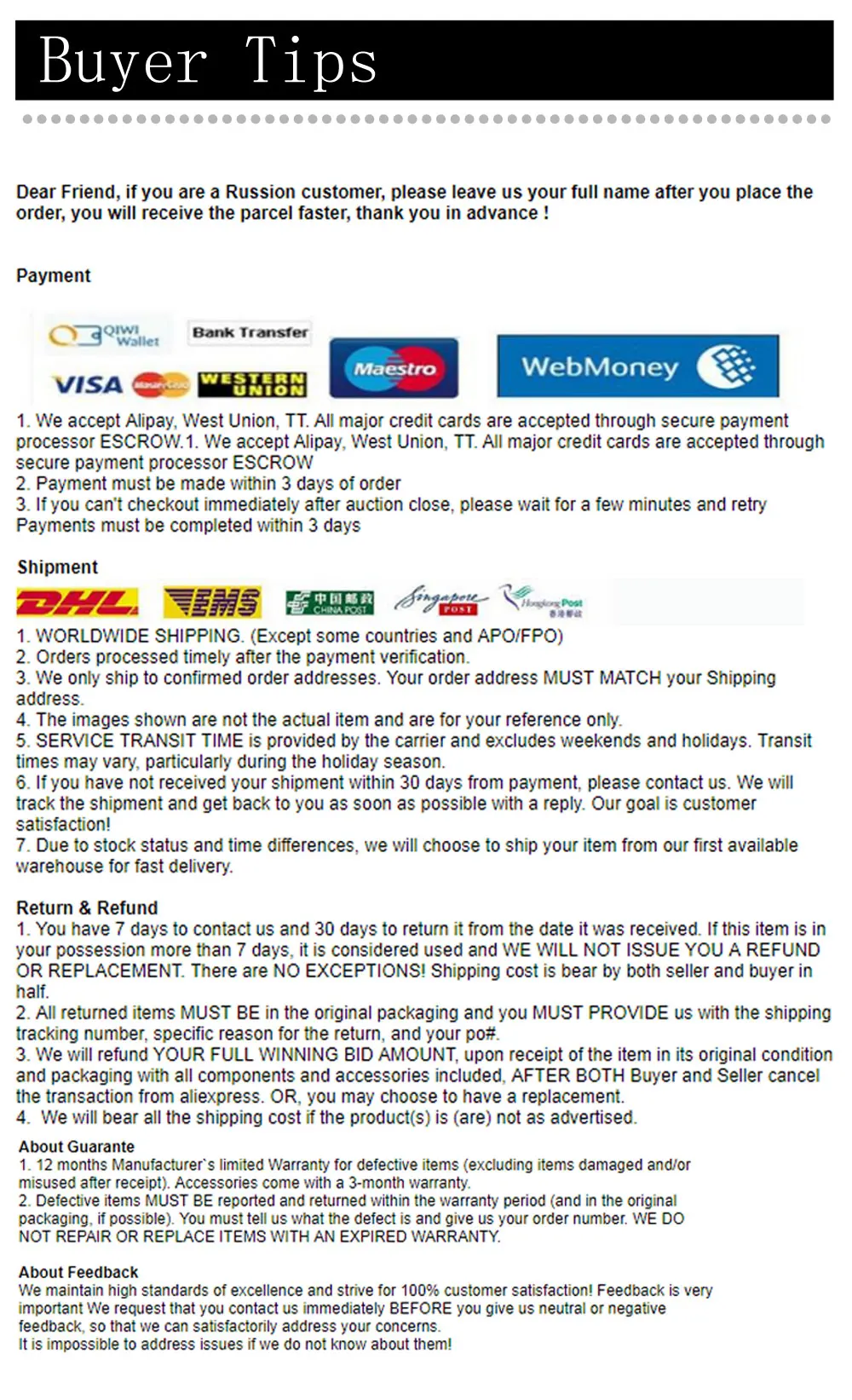 Buyer Tips

Dear Friend, if you are a Russion customer, please leave us your full name after you place the order, you will receive the parcel faster, thank you in advance !

Payment

QIWI Wallet Bank Transfer VISA MasterCard WESTERN UNION Maestro WebMoney

1. We accept Alipay, West Union, TT. All major credit cards are accepted through secure payment processor ESCROW.1. We accept Alipay, West Union, TT. All major credit cards are accepted through secure payment processor ESCROW
2. Payment must be made within 3 days of order
3. If you can't checkout immediately after auction close, please wait for a few minutes and retry Payments must be completed within 3 days

Shipment

DHL EMS 中国邮政 CHINA POST Singapore POST Hongkong Post 香港郵政

1. WORLDWIDE SHIPPING. (Except some countries and APO/FPO)
2. Orders processed timely after the payment verification.
3. We only ship to confirmed order addresses. Your order address MUST MATCH your Shipping address.
4. The images shown are not the actual item and are for your reference only.
5. SERVICE TRANSIT TIME is provided by the carrier and excludes weekends and holidays. Transit times may vary, particularly during the holiday season.
6. If you have not received your shipment within 30 days from payment, please contact us. We will track the shipment and get back to you as soon as possible with a reply. Our goal is customer satisfaction!
7. Due to stock status and time differences, we will choose to ship your item from our first available warehouse for fast delivery.

Return & Refund
1. You have 7 days to contact us and 30 days to return it from the date it was received. If this item is in your possession more than 7 days, it is considered used and WE WILL NOT ISSUE YOU A REFUND OR REPLACEMENT. There are NO EXCEPTIONS! Shipping cost is bear by both seller and buyer in half.
2. All returned items MUST BE in the original packaging and you MUST PROVIDE us with the shipping tracking number, specific reason for the return, and your po#.
3. We will refund YOUR FULL WINNING BID AMOUNT, upon receipt of the item in its original condition and packaging with all components and accessories included, AFTER BOTH Buyer and Seller cancel the transaction from aliexpress. OR, you may choose to have a replacement.
4. We will bear all the shipping cost if the product(s) is (are) not as advertised.

About Guarante
1. 12 months Manufacturer`s limited Warranty for defective items (excluding items damaged and/or misused after receipt). Accessories come with a 3-month warranty.
2. Defective items MUST BE reported and returned within the warranty period (and in the original packaging, if possible). You must tell us what the defect is and give us your order number. WE DO NOT REPAIR OR REPLACE ITEMS WITH AN EXPIRED WARRANTY.

About Feedback
We maintain high standards of excellence and strive for 100% customer satisfaction! Feedback is very important We request that you contact us immediately BEFORE you give us neutral or negative feedback, so that we can satisfactorily address your concerns.
It is impossible to address issues if we do not know about them!